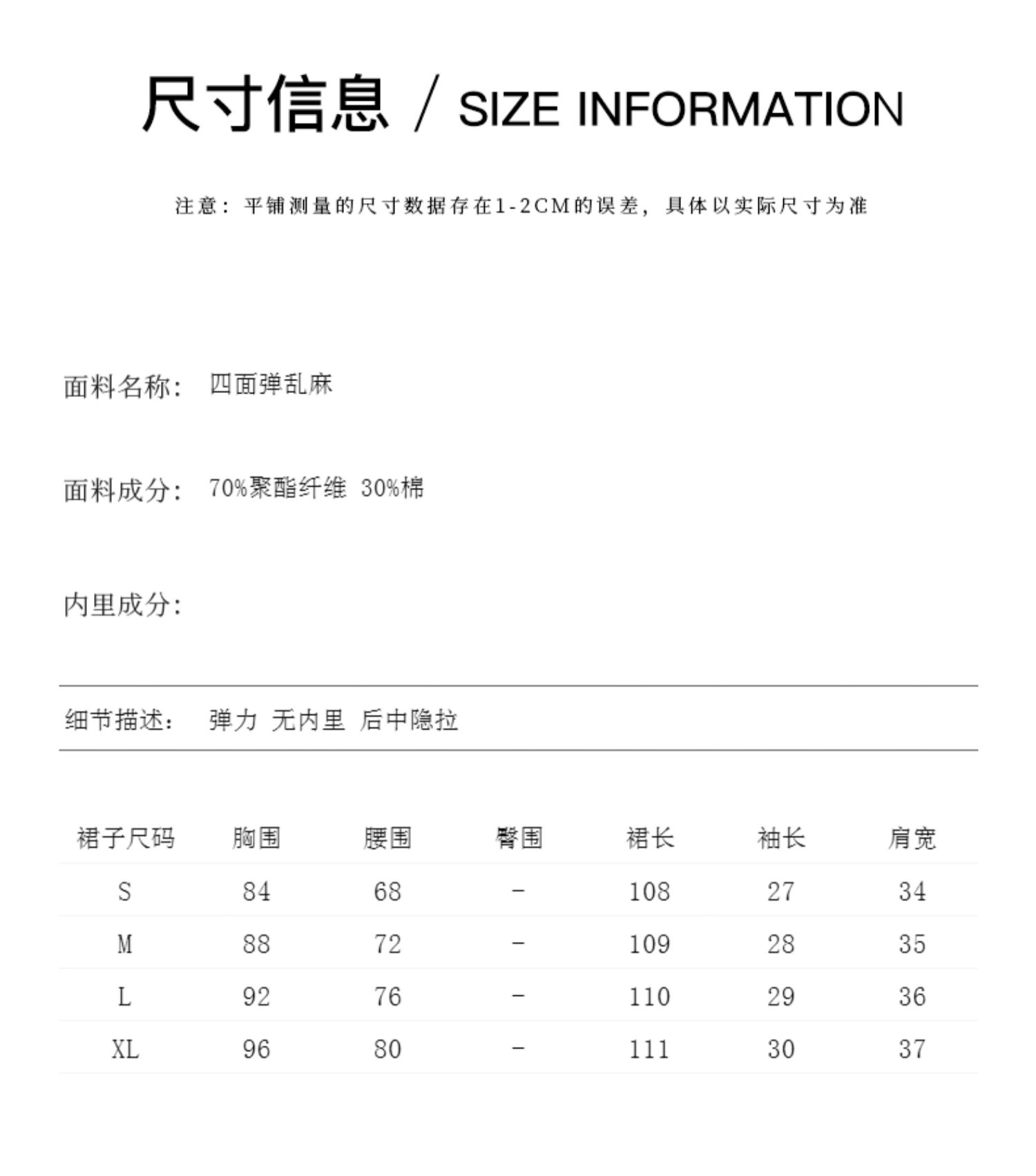 尺寸信息 / SIZE INFORMATION

注意：平铺测量的尺寸数据存在1-2CM的误差，具体以实际尺寸为准

面料名称： 四面弹乱麻

面料成分： 70%聚酯纤维 30%棉

内里成分：

细节描述： 弹力 无内里 后中隐拉

| 裙子尺码 | 胸围 | 腰围 | 臀围 | 裙长 | 袖长 | 肩宽 |
|---|---|---|---|---|---|---|
| S | 84 | 68 | - | 108 | 27 | 34 |
| M | 88 | 72 | - | 109 | 28 | 35 |
| L | 92 | 76 | - | 110 | 29 | 36 |
| XL | 96 | 80 | - | 111 | 30 | 37 |